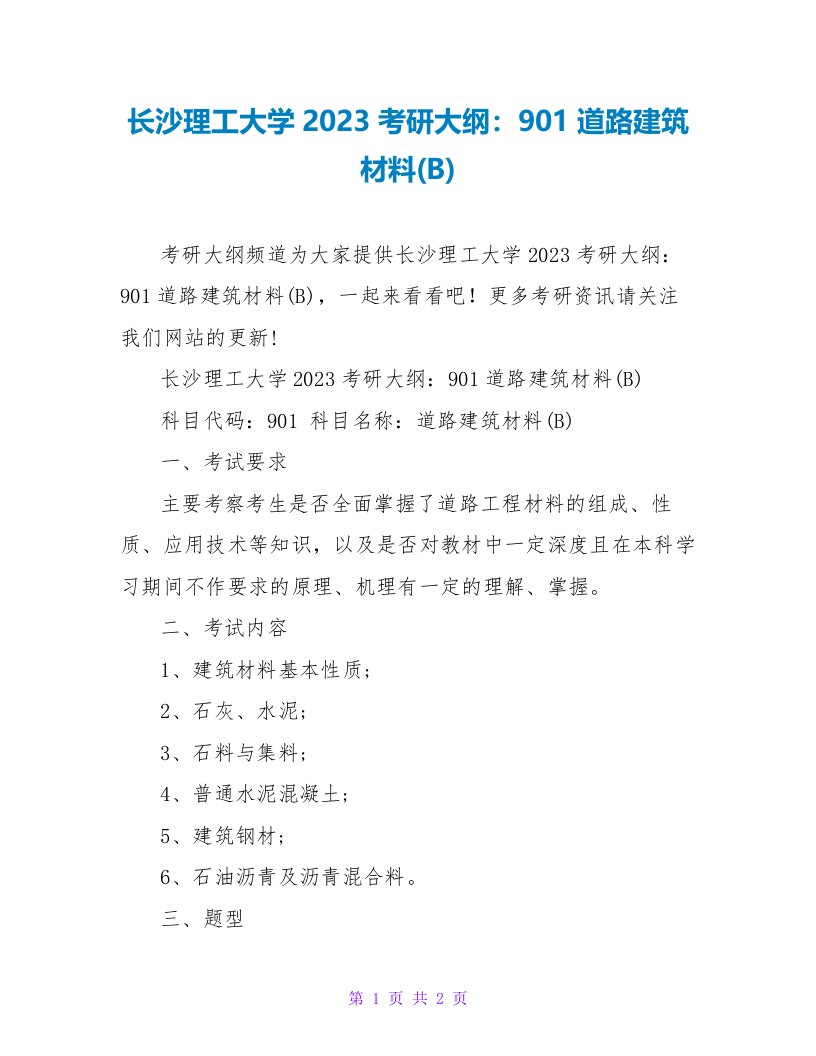 长沙理工大学 2023 考研大纲：901 道路建筑材料(B)

考研大纲频道为大家提供长沙理工大学 2023 考研大纲：901 道路建筑材料(B)，一起来看看吧！更多考研资讯请关注我们网站的更新！

长沙理工大学 2023 考研大纲：901 道路建筑材料(B)

科目代码：901 科目名称：道路建筑材料(B)

一、考试要求

主要考察考生是否全面掌握了道路工程材料的组成、性质、应用技术等知识，以及是否对教材中一定深度且在本科学习期间不作要求的原理、机理有一定的理解、掌握。

二、考试内容

1、建筑材料基本性质；

2、石灰、水泥；

3、石料与集料；

4、普通水泥混凝土；

5、建筑钢材；

6、石油沥青及沥青混合料。

三、题型

第 1 页 共 2 页